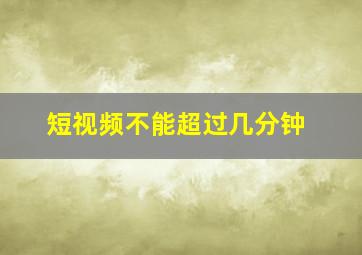 短视频不能超过几分钟